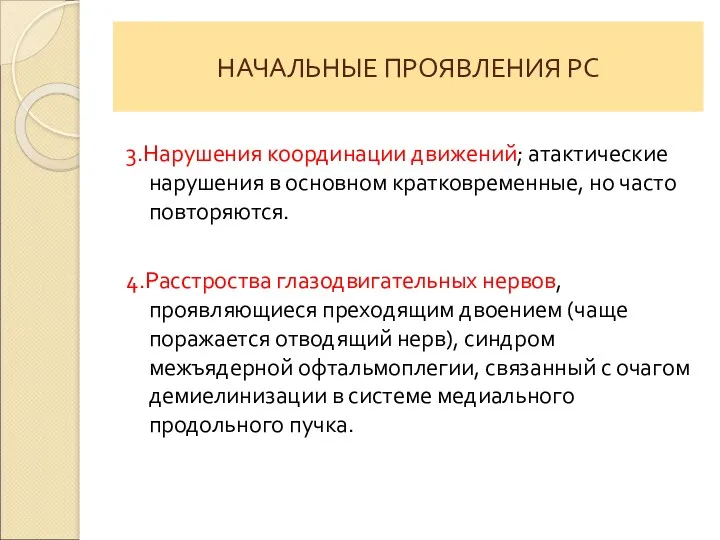 НАЧАЛЬНЫЕ ПРОЯВЛЕНИЯ РС

3.Нарушения координации движений; атактические нарушения в основном кратковременные, но часто повторяются.

4.Расстроства глазодвигательных нервов, проявляющиеся преходящим двоением (чаще поражается отводящий нерв), синдром межъядерной офтальмоплегии, связанный с очагом демиелинизации в системе медиального продольного пучка.